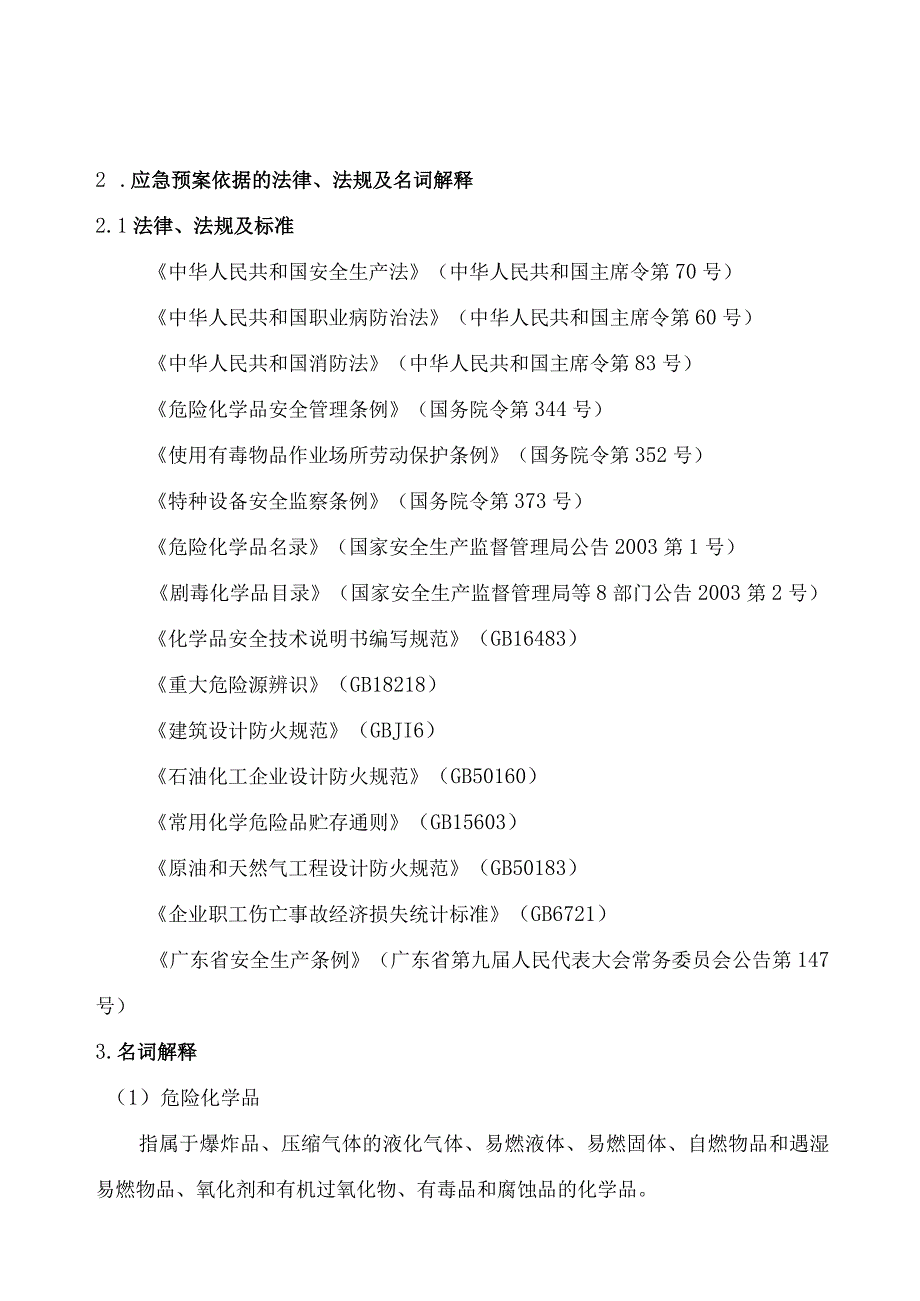 2 .应急预案依据的法律、法规及名词解释

2.1 法律、法规及标准

《中华人民共和国安全生产法》（中华人民共和国主席令第 70 号）

《中华人民共和国职业病防治法》（中华人民共和国主席令第 60 号）

《中华人民共和国消防法》（中华人民共和国主席令第 83 号）

《危险化学品安全管理条例》（国务院令第 344 号）

《使用有毒物品作业场所劳动保护条例》（国务院令第 352 号）

《特种设备安全监察条例》（国务院令第 373 号）

《危险化学品名录》（国家安全生产监督管理局公告 2003 第 1 号）

《剧毒化学品目录》（国家安全生产监督管理局等 8 部门公告 2003 第 2 号）

《化学品安全技术说明书编写规范》（GB16483）

《重大危险源辨识》（GB18218）

《建筑设计防火规范》（GBJI6）

《石油化工企业设计防火规范》（GB50160）

《常用化学危险品贮存通则》（GB15603）

《原油和天然气工程设计防火规范》（GB50183）

《企业职工伤亡事故经济损失统计标准》（GB6721）

《广东省安全生产条例》（广东省第九届人民代表大会常务委员会公告第 147 号）

3.名词解释

（1）危险化学品

指属于爆炸品、压缩气体的液化气体、易燃液体、易燃固体、自燃物品和遇湿易燃物品、氧化剂和有机过氧化物、有毒品和腐蚀品的化学品。